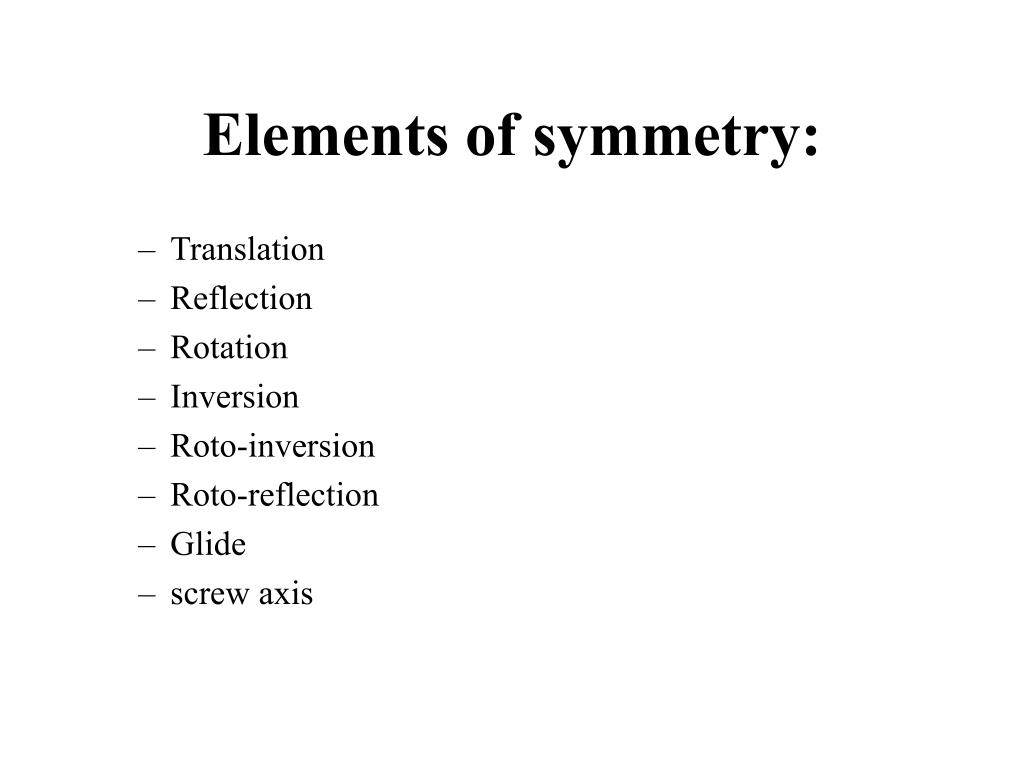 Elements of symmetry:

– Translation
– Reflection
– Rotation
– Inversion
– Roto-inversion
– Roto-reflection
– Glide
– screw axis